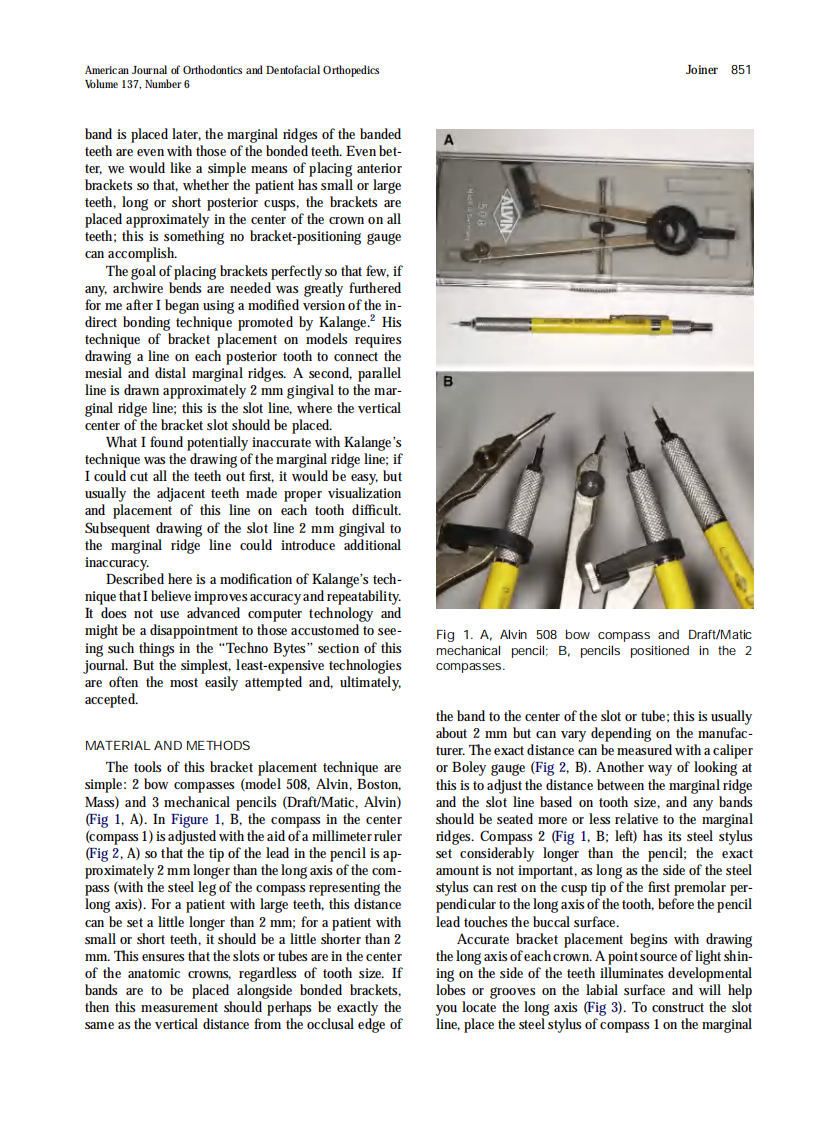 American Journal of Orthodontics and Dentofacial Orthopedics
Volume 137, Number 6

Joiner 851

band is placed later, the marginal ridges of the banded teeth are even with those of the bonded teeth. Even better, we would like a simple means of placing anterior brackets so that, whether the patient has small or large teeth, long or short posterior cusps, the brackets are placed approximately in the center of the crown on all teeth; this is something no bracket-positioning gauge can accomplish.

The goal of placing brackets perfectly so that few, if any, archwire bends are needed was greatly furthered for me after I began using a modified version of the indirect bonding technique promoted by Kalange.$^2$ His technique of bracket placement on models requires drawing a line on each posterior tooth to connect the mesial and distal marginal ridges. A second, parallel line is drawn approximately 2 mm gingival to the marginal ridge line; this is the slot line, where the vertical center of the bracket slot should be placed.

What I found potentially inaccurate with Kalange's technique was the drawing of the marginal ridge line; if I could cut all the teeth out first, it would be easy, but usually the adjacent teeth made proper visualization and placement of this line on each tooth difficult. Subsequent drawing of the slot line 2 mm gingival to the marginal ridge line could introduce additional inaccuracy.

Described here is a modification of Kalange's technique that I believe improves accuracy and repeatability. It does not use advanced computer technology and might be a disappointment to those accustomed to seeing such things in the "Techno Bytes" section of this journal. But the simplest, least-expensive technologies are often the most easily attempted and, ultimately, accepted.

MATERIAL AND METHODS

The tools of this bracket placement technique are simple: 2 bow compasses (model 508, Alvin, Boston, Mass) and 3 mechanical pencils (Draft/Matic, Alvin) (Fig 1, A). In Figure 1, B, the compass in the center (compass 1) is adjusted with the aid of a millimeter ruler (Fig 2, A) so that the tip of the lead in the pencil is approximately 2 mm longer than the long axis of the compass (with the steel leg of the compass representing the long axis). For a patient with large teeth, this distance can be set a little longer than 2 mm; for a patient with small or short teeth, it should be a little shorter than 2 mm. This ensures that the slots or tubes are in the center of the anatomic crowns, regardless of tooth size. If bands are to be placed alongside bonded brackets, then this measurement should perhaps be exactly the same as the vertical distance from the occlusal edge of

A

ALVIN
508

B

Fig 1. A, Alvin 508 bow compass and Draft/Matic mechanical pencil; B, pencils positioned in the 2 compasses.

the band to the center of the slot or tube; this is usually about 2 mm but can vary depending on the manufacturer. The exact distance can be measured with a caliper or Boley gauge (Fig 2, B). Another way of looking at this is to adjust the distance between the marginal ridge and the slot line based on tooth size, and any bands should be seated more or less relative to the marginal ridges. Compass 2 (Fig 1, B; left) has its steel stylus set considerably longer than the pencil; the exact amount is not important, as long as the side of the steel stylus can rest on the cusp tip of the first premolar perpendicular to the long axis of the tooth, before the pencil lead touches the buccal surface.

Accurate bracket placement begins with drawing the long axis of each crown. A point source of light shining on the side of the teeth illuminates developmental lobes or grooves on the labial surface and will help you locate the long axis (Fig 3). To construct the slot line, place the steel stylus of compass 1 on the marginal